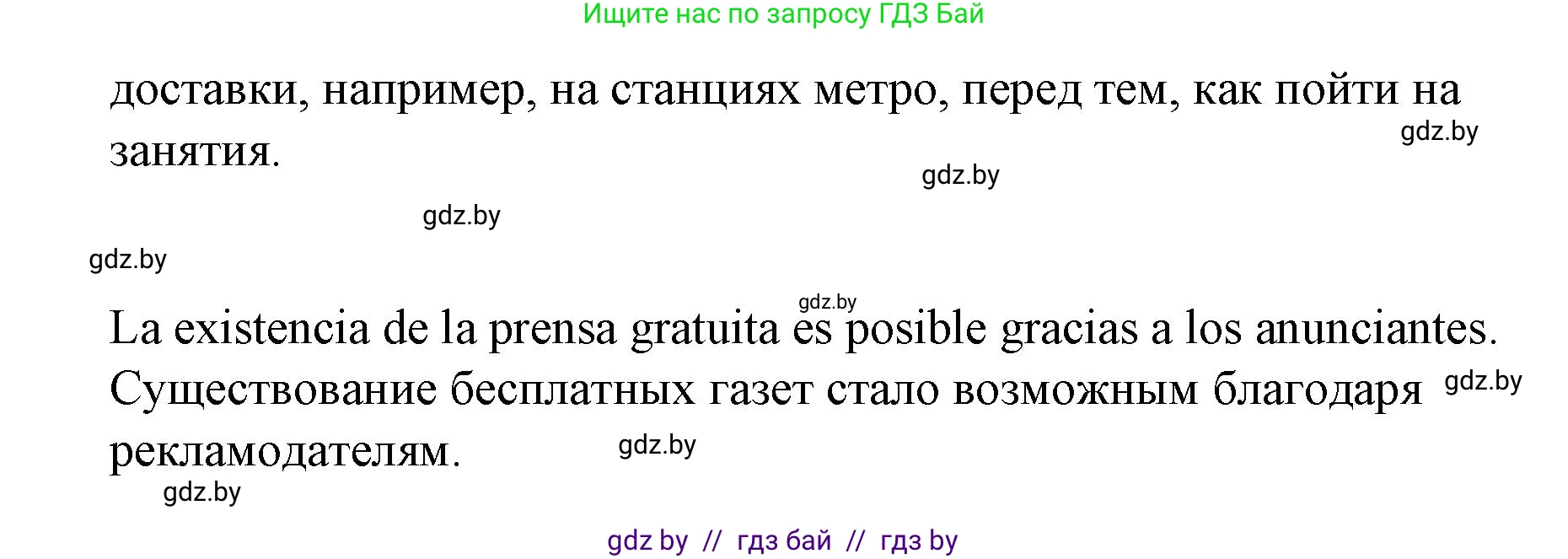 Ищите нас по запросу ГДЗ Бай

доставки, например, на станциях метро, перед тем, как пойти на занятия.

gdz.by

gdz.by

gdz.by

gdz.by

gdz.by

La existencia de la prensa gratuita es posible gracias a los anunciantes. Существование бесплатных газет стало возможным благодаря рекламодателям.

gdz.by

gdz.by

gdz.by

gdz by // гдз бай // гдз by